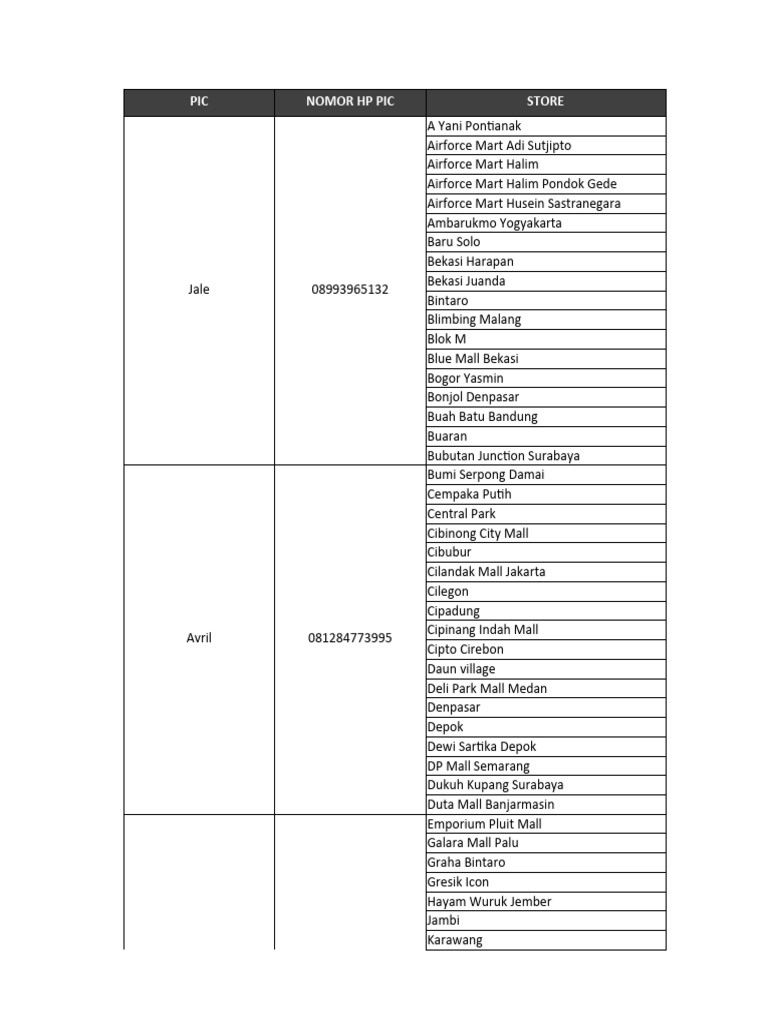 | PIC | NOMOR HP PIC | STORE |
|---|---|---|
| Jale | 08993965132 | A Yani Pontianak |
| | | Airforce Mart Adi Sutjipto |
| | | Airforce Mart Halim |
| | | Airforce Mart Halim Pondok Gede |
| | | Airforce Mart Husein Sastranegara |
| | | Ambarukmo Yogyakarta |
| | | Baru Solo |
| | | Bekasi Harapan |
| | | Bekasi Juanda |
| | | Bintaro |
| | | Blimbing Malang |
| | | Blok M |
| | | Blue Mall Bekasi |
| | | Bogor Yasmin |
| | | Bonjol Denpasar |
| | | Buah Batu Bandung |
| | | Buaran |
| | | Bubutan Junction Surabaya |
| Avril | 081284773995 | Bumi Serpong Damai |
| | | Cempaka Putih |
| | | Central Park |
| | | Cibinong City Mall |
| | | Cibubur |
| | | Cilandak Mall Jakarta |
| | | Cilegon |
| | | Cipadung |
| | | Cipinang Indah Mall |
| | | Cipto Cirebon |
| | | Daun village |
| | | Deli Park Mall Medan |
| | | Denpasar |
| | | Depok |
| | | Dewi Sartika Depok |
| | | DP Mall Semarang |
| | | Dukuh Kupang Surabaya |
| | | Duta Mall Banjarmasin |
| | | Emporium Pluit Mall |
| | | Galara Mall Palu |
| | | Graha Bintaro |
| | | Gresik Icon |
| | | Hayam Wuruk Jember |
| | | Jambi |
| | | Karawang |